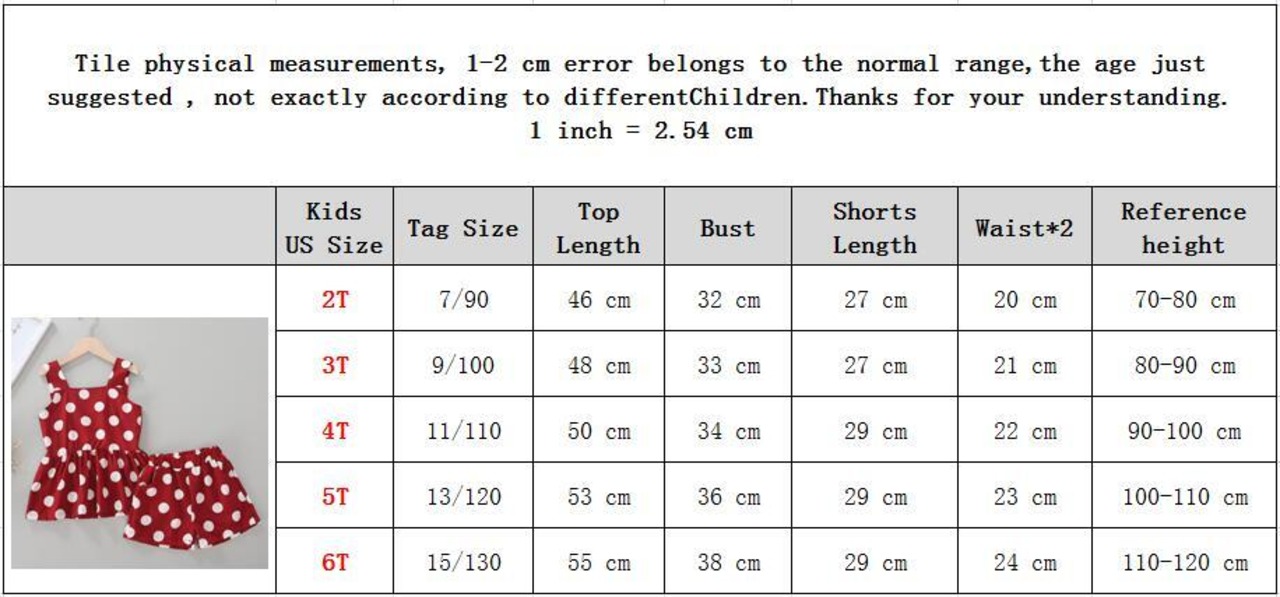 Tile physical measurements, 1-2 cm error belongs to the normal range,the age just suggested , not exactly according to differentChildren.Thanks for your understanding.
1 inch = 2.54 cm

| | Kids US Size | Tag Size | Top Length | Bust | Shorts Length | Waist*2 | Reference height |
|---|---|---|---|---|---|---|---|
| | 2T | 7/90 | 46 cm | 32 cm | 27 cm | 20 cm | 70-80 cm |
| | 3T | 9/100 | 48 cm | 33 cm | 27 cm | 21 cm | 80-90 cm |
| | 4T | 11/110 | 50 cm | 34 cm | 29 cm | 22 cm | 90-100 cm |
| | 5T | 13/120 | 53 cm | 36 cm | 29 cm | 23 cm | 100-110 cm |
| | 6T | 15/130 | 55 cm | 38 cm | 29 cm | 24 cm | 110-120 cm |